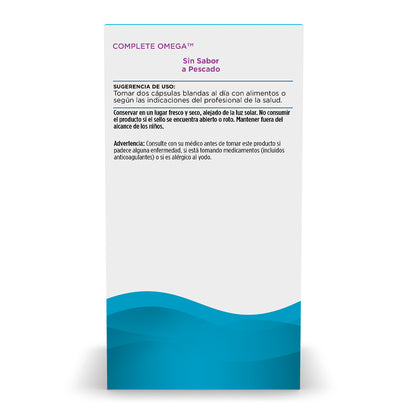 COMPLETE OMEGA™

Sin Sabor
a Pescado

SUGERENCIA DE USO:
Tomar dos cápsulas blandas al día con alimentos o según las indicaciones del profesional de la salud.

Conservar en un lugar fresco y seco, alejado de la luz solar. No consumir el producto si el sello se encuentra abierto o roto. Mantener fuera del alcance de los niños.

Advertencia: Consulte con su médico antes de tomar este producto si padece alguna enfermedad, si está tomando medicamentos (incluidos anticoagulantes) o si es alérgico al yodo.